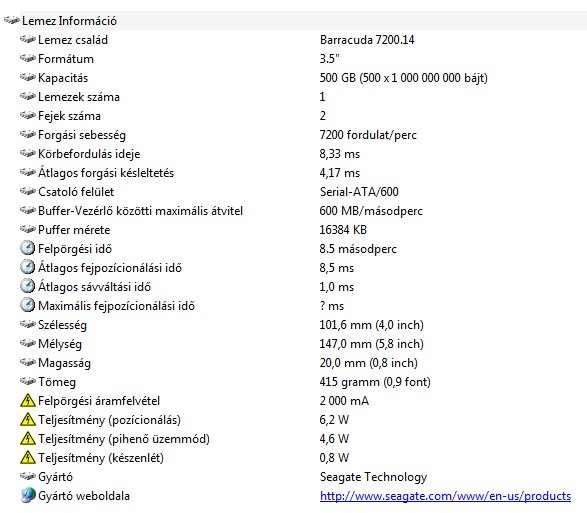 Lemez Információ

| | |
|---|---|
| Lemez család | Barracuda 7200.14 |
| Formátum | 3.5" |
| Kapacitás | 500 GB (500 x 1 000 000 000 bájt) |
| Lemezek száma | 1 |
| Fejek száma | 2 |
| Forgási sebesség | 7200 fordulat/perc |
| Körbefordulás ideje | 8,33 ms |
| Átlagos forgási késleltetés | 4,17 ms |
| Csatoló felület | Serial-ATA/600 |
| Buffer-Vezérlő közötti maximális átvitel | 600 MB/másodperc |
| Puffer mérete | 16384 KB |
| Felpörgési idő | 8.5 másodperc |
| Átlagos fejpozícionálási idő | 8,5 ms |
| Átlagos sávváltási idő | 1,0 ms |
| Maximális fejpozícionálási idő | ? ms |
| Szélesség | 101,6 mm (4,0 inch) |
| Mélység | 147,0 mm (5,8 inch) |
| Magasság | 20,0 mm (0,8 inch) |
| Tömeg | 415 gramm (0,9 font) |
| Felpörgési áramfelvétel | 2 000 mA |
| Teljesítmény (pozícionálás) | 6,2 W |
| Teljesítmény (pihenő üzemmód) | 4,6 W |
| Teljesítmény (készenlét) | 0,8 W |
| Gyártó | Seagate Technology |
| Gyártó weboldala | http://www.seagate.com/www/en-us/products |